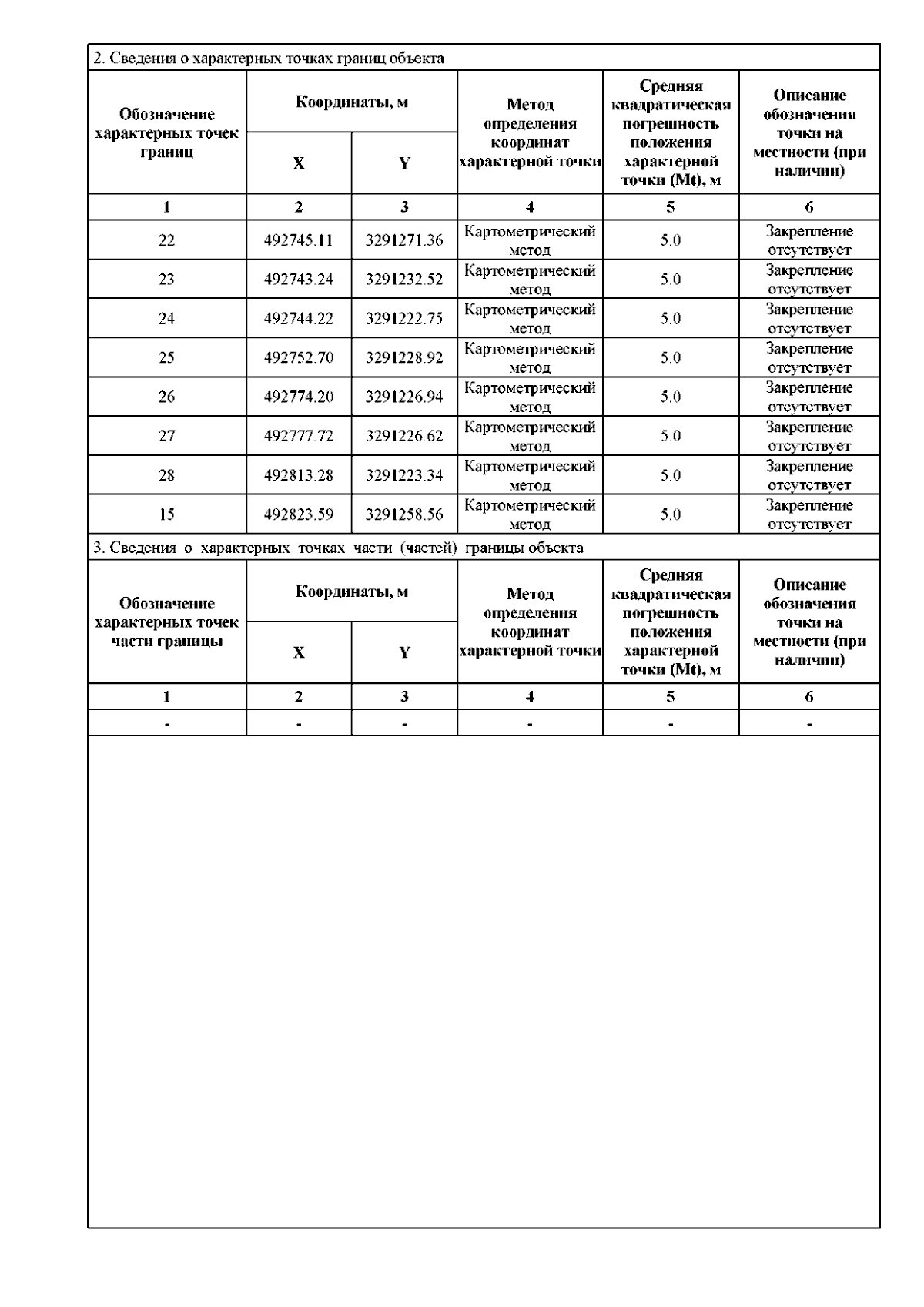 2. Сведения о характерных точках границ объекта

| Обозначение характерных точек границ | Координаты, м X | Координаты, м Y | Метод определения координат характерной точки | Средняя квадратическая погрешность положения характерной точки (Mt), м | Описание обозначения точки на местности (при наличии) |
|---|---|---|---|---|---|
| 1 | 2 | 3 | 4 | 5 | 6 |
| 22 | 492745.11 | 3291271.36 | Картометрический метод | 5.0 | Закрепление отсутствует |
| 23 | 492743.24 | 3291232.52 | Картометрический метод | 5.0 | Закрепление отсутствует |
| 24 | 492744.22 | 3291222.75 | Картометрический метод | 5.0 | Закрепление отсутствует |
| 25 | 492752.70 | 3291228.92 | Картометрический метод | 5.0 | Закрепление отсутствует |
| 26 | 492774.20 | 3291226.94 | Картометрический метод | 5.0 | Закрепление отсутствует |
| 27 | 492777.72 | 3291226.62 | Картометрический метод | 5.0 | Закрепление отсутствует |
| 28 | 492813.28 | 3291223.34 | Картометрический метод | 5.0 | Закрепление отсутствует |
| 15 | 492823.59 | 3291258.56 | Картометрический метод | 5.0 | Закрепление отсутствует |

3. Сведения о характерных точках части (частей) границы объекта

| Обозначение характерных точек части границы | Координаты, м X | Координаты, м Y | Метод определения координат характерной точки | Средняя квадратическая погрешность положения характерной точки (Mt), м | Описание обозначения точки на местности (при наличии) |
|---|---|---|---|---|---|
| 1 | 2 | 3 | 4 | 5 | 6 |
| - | - | - | - | - | - |